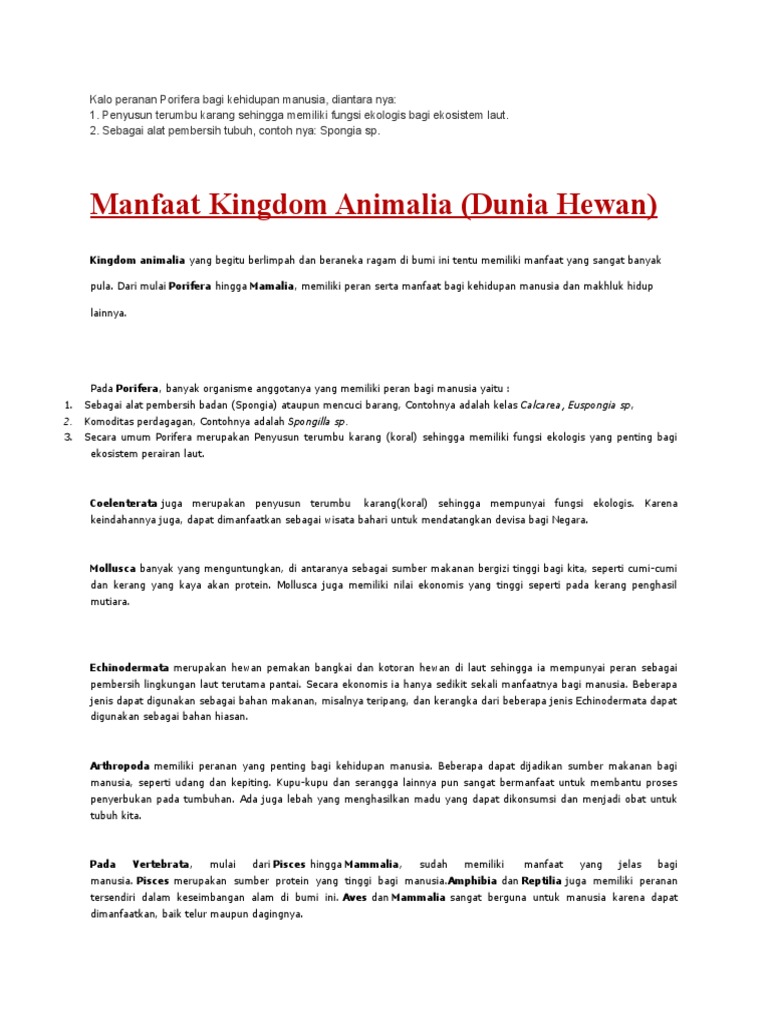 Kalo peranan Porifera bagi kehidupan manusia, diantara nya:
1. Penyusun terumbu karang sehingga memiliki fungsi ekologis bagi ekosistem laut.
2. Sebagai alat pembersih tubuh, contoh nya: Spongia sp.

Manfaat Kingdom Animalia (Dunia Hewan)

Kingdom animalia yang begitu berlimpah dan beraneka ragam di bumi ini tentu memiliki manfaat yang sangat banyak pula. Dari mulai Porifera hingga Mamalia, memiliki peran serta manfaat bagi kehidupan manusia dan makhluk hidup lainnya.

Pada Porifera, banyak organisme anggotanya yang memiliki peran bagi manusia yaitu :
1. Sebagai alat pembersih badan (Spongia) ataupun mencuci barang, Contohnya adalah kelas Calcarea, Euspongia sp,
2. Komoditas perdagagan, Contohnya adalah Spongilla sp.
3. Secara umum Porifera merupakan Penyusun terumbu karang (koral) sehingga memiliki fungsi ekologis yang penting bagi ekosistem perairan laut.

Coelenterata juga merupakan penyusun terumbu karang(koral) sehingga mempunyai fungsi ekologis. Karena keindahannya juga, dapat dimanfaatkan sebagai wisata bahari untuk mendatangkan devisa bagi Negara.

Mollusca banyak yang menguntungkan, di antaranya sebagai sumber makanan bergizi tinggi bagi kita, seperti cumi-cumi dan kerang yang kaya akan protein. Mollusca juga memiliki nilai ekonomis yang tinggi seperti pada kerang penghasil mutiara.

Echinodermata merupakan hewan pemakan bangkai dan kotoran hewan di laut sehingga ia mempunyai peran sebagai pembersih lingkungan laut terutama pantai. Secara ekonomis ia hanya sedikit sekali manfaatnya bagi manusia. Beberapa jenis dapat digunakan sebagai bahan makanan, misalnya teripang, dan kerangka dari beberapa jenis Echinodermata dapat digunakan sebagai bahan hiasan.

Arthropoda memiliki peranan yang penting bagi kehidupan manusia. Beberapa dapat dijadikan sumber makanan bagi manusia, seperti udang dan kepiting. Kupu-kupu dan serangga lainnya pun sangat bermanfaat untuk membantu proses penyerbukan pada tumbuhan. Ada juga lebah yang menghasilkan madu yang dapat dikonsumsi dan menjadi obat untuk tubuh kita.

Pada Vertebrata, mulai dari Pisces hingga Mammalia, sudah memiliki manfaat yang jelas bagi manusia. Pisces merupakan sumber protein yang tinggi bagi manusia.Amphibia dan Reptilia juga memiliki peranan tersendiri dalam keseimbangan alam di bumi ini. Aves dan Mammalia sangat berguna untuk manusia karena dapat dimanfaatkan, baik telur maupun dagingnya.